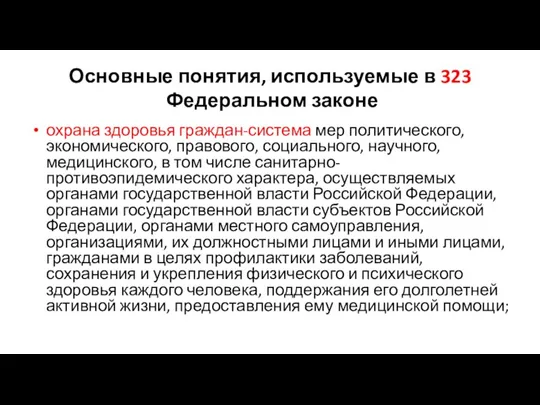 Основные понятия, используемые в 323 Федеральном законе

• охрана здоровья граждан-система мер политического, экономического, правового, социального, научного, медицинского, в том числе санитарно-противоэпидемического характера, осуществляемых органами государственной власти Российской Федерации, органами государственной власти субъектов Российской Федерации, органами местного самоуправления, организациями, их должностными лицами и иными лицами, гражданами в целях профилактики заболеваний, сохранения и укрепления физического и психического здоровья каждого человека, поддержания его долголетней активной жизни, предоставления ему медицинской помощи;